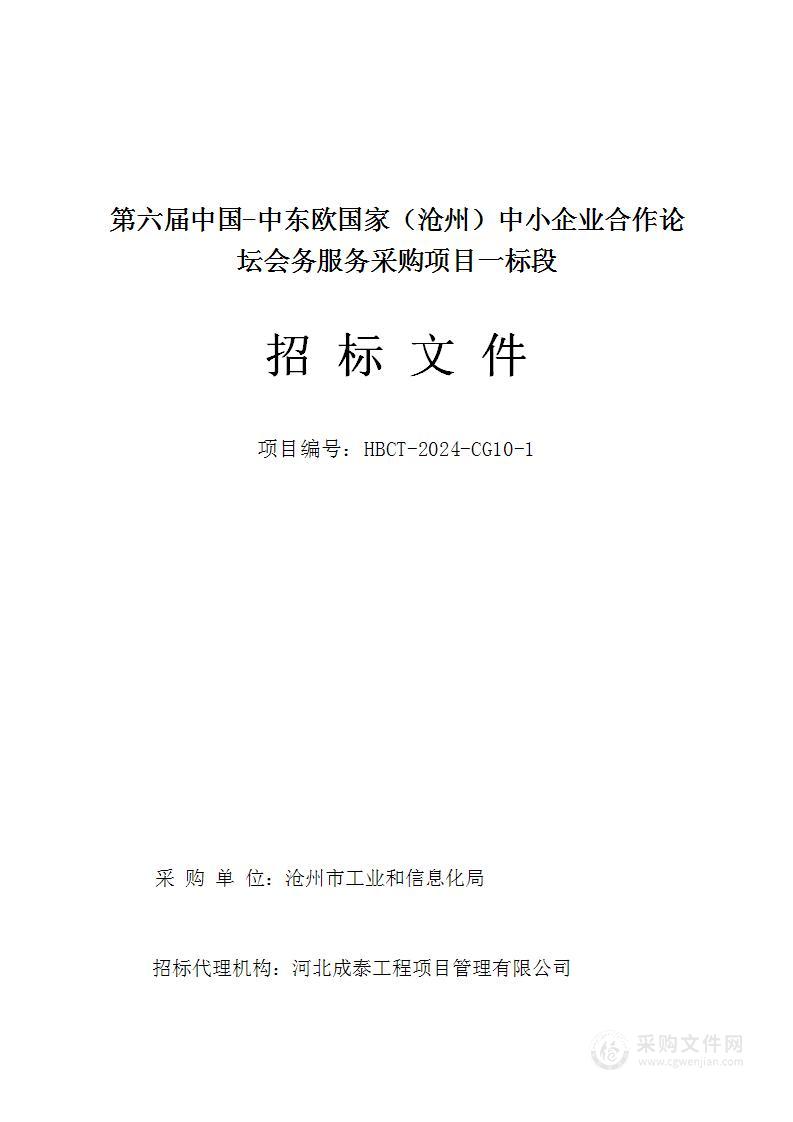 第六届中国-中东欧国家（沧州）中小企业合作论坛会务服务采购项目一标段

招 标 文 件

项目编号：HBCT-2024-CG10-1

采 购 单 位：沧州市工业和信息化局

招标代理机构：河北成泰工程项目管理有限公司

采购文件网
www.cgwenjian.com